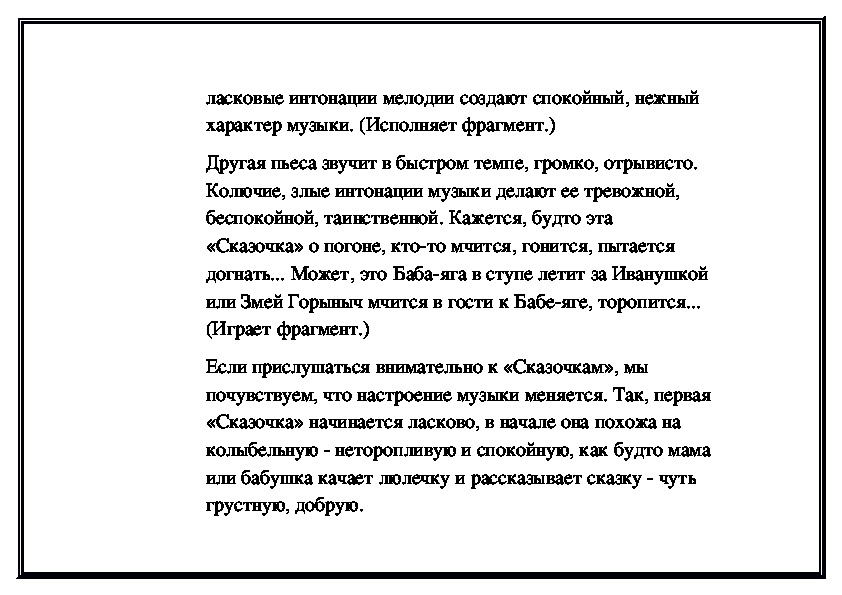 ласковые интонации мелодии создают спокойный, нежный характер музыки. (Исполняет фрагмент.)

Другая пьеса звучит в быстром темпе, громко, отрывисто. Колючие, злые интонации музыки делают ее тревожной, беспокойной, таинственной. Кажется, будто эта «Сказочка» о погоне, кто-то мчится, гонится, пытается догнать... Может, это Баба-яга в ступе летит за Иванушкой или Змей Горыныч мчится в гости к Бабе-яге, торопится... (Играет фрагмент.)

Если прислушаться внимательно к «Сказочкам», мы почувствуем, что настроение музыки меняется. Так, первая «Сказочка» начинается ласково, в начале она похожа на колыбельную - неторопливую и спокойную, как будто мама или бабушка качает люлечку и рассказывает сказку - чуть грустную, добрую.